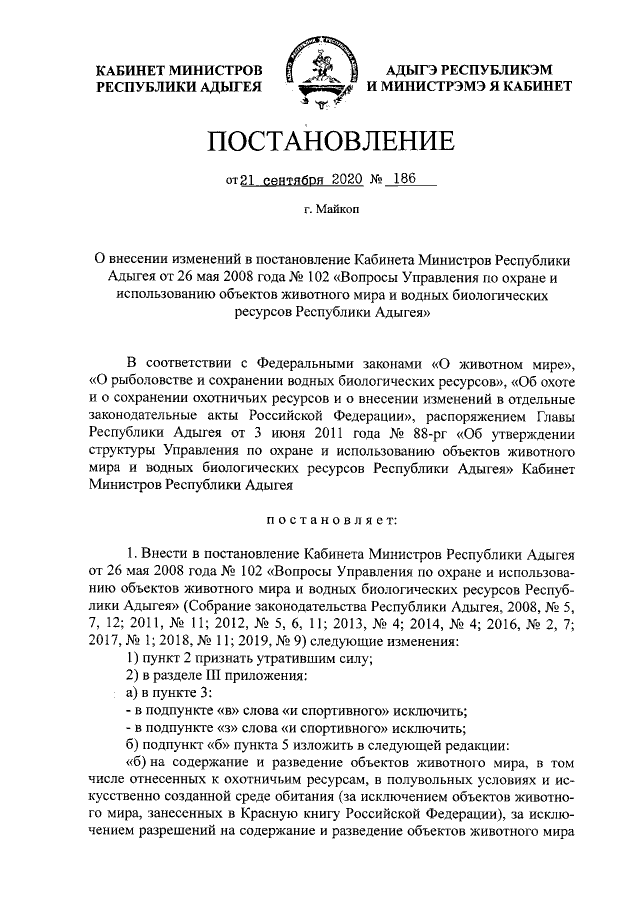 КАБИНЕТ МИНИСТРОВ РЕСПУБЛИКИ АДЫГЕЯ

АДЫГЭ РЕСПУБЛИКЭМ И МИНИСТРЭМЭ Я КАБИНЕТ

ПОСТАНОВЛЕНИЕ

от 21 сентября 2020 № 186

г. Майкоп

О внесении изменений в постановление Кабинета Министров Республики Адыгея от 26 мая 2008 года № 102 «Вопросы Управления по охране и использованию объектов животного мира и водных биологических ресурсов Республики Адыгея»

В соответствии с Федеральными законами «О животном мире», «О рыболовстве и сохранении водных биологических ресурсов», «Об охоте и о сохранении охотничьих ресурсов и о внесении изменений в отдельные законодательные акты Российской Федерации», распоряжением Главы Республики Адыгея от 3 июня 2011 года № 88-рг «Об утверждении структуры Управления по охране и использованию объектов животного мира и водных биологических ресурсов Республики Адыгея» Кабинет Министров Республики Адыгея

постановляет:

1. Внести в постановление Кабинета Министров Республики Адыгея от 26 мая 2008 года № 102 «Вопросы Управления по охране и использованию объектов животного мира и водных биологических ресурсов Республики Адыгея» (Собрание законодательства Республики Адыгея, 2008, № 5, 7, 12; 2011, № 11; 2012, № 5, 6, 11; 2013, № 4; 2014, № 4; 2016, № 2, 7; 2017, № 1; 2018, № 11; 2019, № 9) следующие изменения:
1) пункт 2 признать утратившим силу;
2) в разделе III приложения:
а) в пункте 3:
- в подпункте «в» слова «и спортивного» исключить;
- в подпункте «з» слова «и спортивного» исключить;
б) подпункт «б» пункта 5 изложить в следующей редакции:
«б) на содержание и разведение объектов животного мира, в том числе отнесенных к охотничьим ресурсам, в полувольных условиях и искусственно созданной среде обитания (за исключением объектов животного мира, занесенных в Красную книгу Российской Федерации), за исключением разрешений на содержание и разведение объектов животного мира